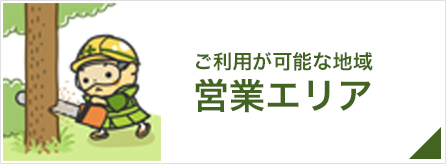 ご利用が可能な地域
営業エリア